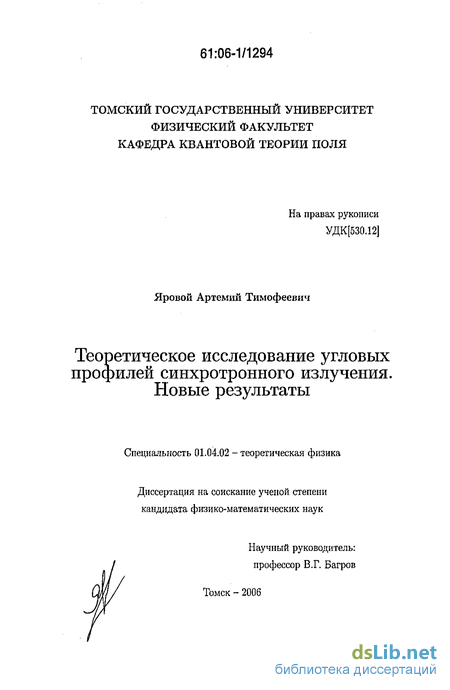 61:06-1/1294

ТОМСКИЙ ГОСУДАРСТВЕННЫЙ УНИВЕРСИТЕТ
ФИЗИЧЕСКИЙ ФАКУЛЬТЕТ
КАФЕДРА КВАНТОВОЙ ТЕОРИИ ПОЛЯ

На правах рукописи
УДК[530.12]

Яровой Артемий Тимофеевич

Теоретическое исследование угловых профилей синхротронного излучения. Новые результаты

Специальность 01.04.02 – теоретическая физика

Диссертация на соискание ученой степени
кандидата физико-математических наук

Научный руководитель:
профессор В.Г. Багров

Томск – 2006

dsLib.net
библиотека диссертаций